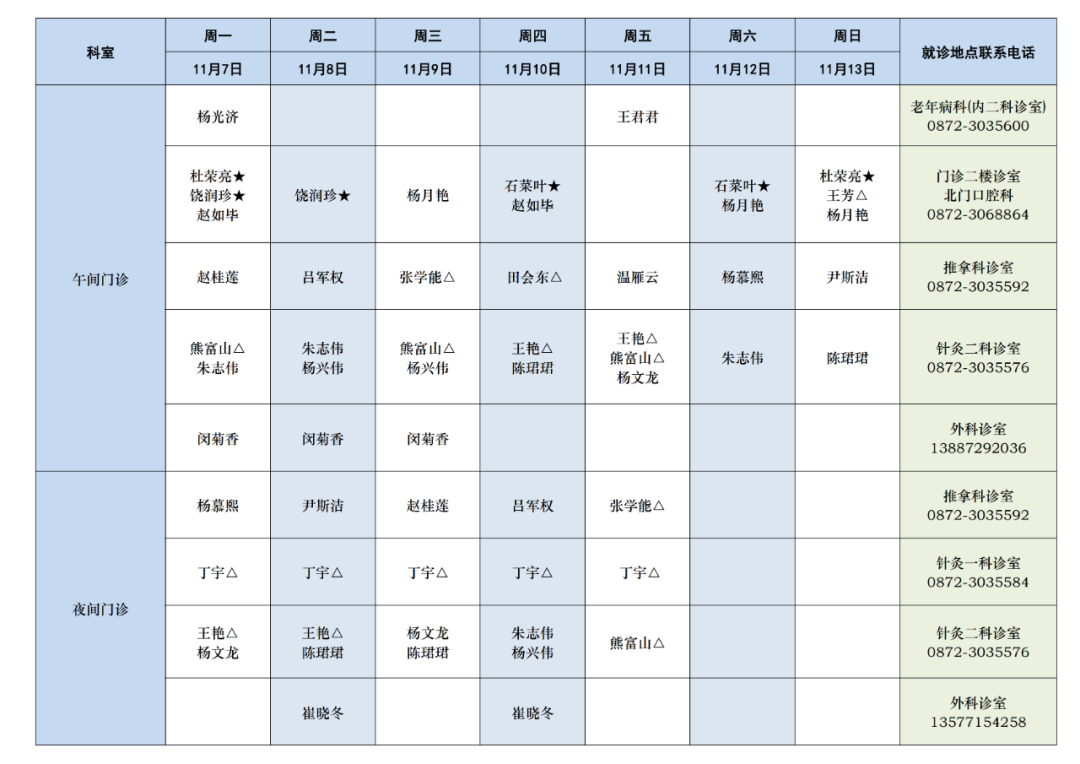 | 科室 | 周一 | 周二 | 周三 | 周四 | 周五 | 周六 | 周日 | 就诊地点联系电话 |
|---|---|---|---|---|---|---|---|---|
| | 11月7日 | 11月8日 | 11月9日 | 11月10日 | 11月11日 | 11月12日 | 11月13日 | |
| 午间门诊 | 杨光济 | | | | 王君君 | | | 老年病科(内二科诊室) 0872-3035600 |
| | 杜荣亮★ 饶润珍★ 赵如毕 | 饶润珍★ | 杨月艳 | 石菜叶★ 赵如毕 | | 石菜叶★ 杨月艳 | 杜荣亮★ 王芳△ 杨月艳 | 门诊二楼诊室 北门口腔科 0872-3068864 |
| | 赵桂莲 | 吕军权 | 张学能△ | 田会东△ | 温雁云 | 杨慕熙 | 尹斯洁 | 推拿科诊室 0872-3035592 |
| | 熊富山△ 朱志伟 | 朱志伟 杨兴伟 | 熊富山△ 杨兴伟 | 王艳△ 陈珺珺 | 王艳△ 熊富山△ 杨文龙 | 朱志伟 | 陈珺珺 | 针灸二科诊室 0872-3035576 |
| | 闵菊香 | 闵菊香 | 闵菊香 | | | | | 外科诊室 13887292036 |
| 夜间门诊 | 杨慕熙 | 尹斯洁 | 赵桂莲 | 吕军权 | 张学能△ | | | 推拿科诊室 0872-3035592 |
| | 丁宇△ | 丁宇△ | 丁宇△ | 丁宇△ | 丁宇△ | | | 针灸一科诊室 0872-3035584 |
| | 王艳△ 杨文龙 | 王艳△ 陈珺珺 | 杨文龙 陈珺珺 | 朱志伟 杨兴伟 | 熊富山△ | | | 针灸二科诊室 0872-3035576 |
| | | 崔晓冬 | | 崔晓冬 | | | | 外科诊室 13577154258 |